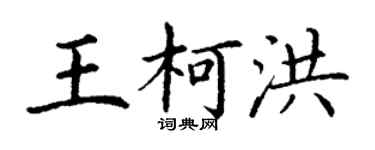 王柯洪
词典网